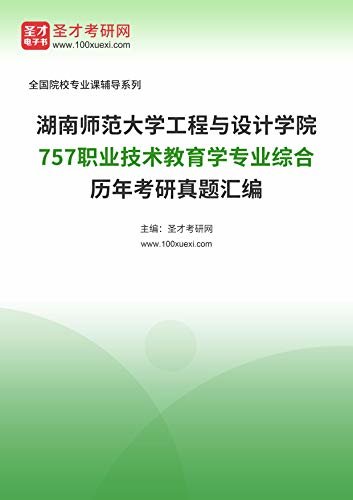 圣才
电子书
圣才考研网
www.100xuexi.com

全国院校专业课辅导系列

湖南师范大学工程与设计学院
757职业技术教育学专业综合
历年考研真题汇编

主编：圣才考研网
www.100xuexi.com